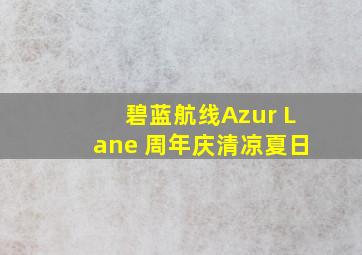 碧蓝航线Azur Lane 周年庆清凉夏日